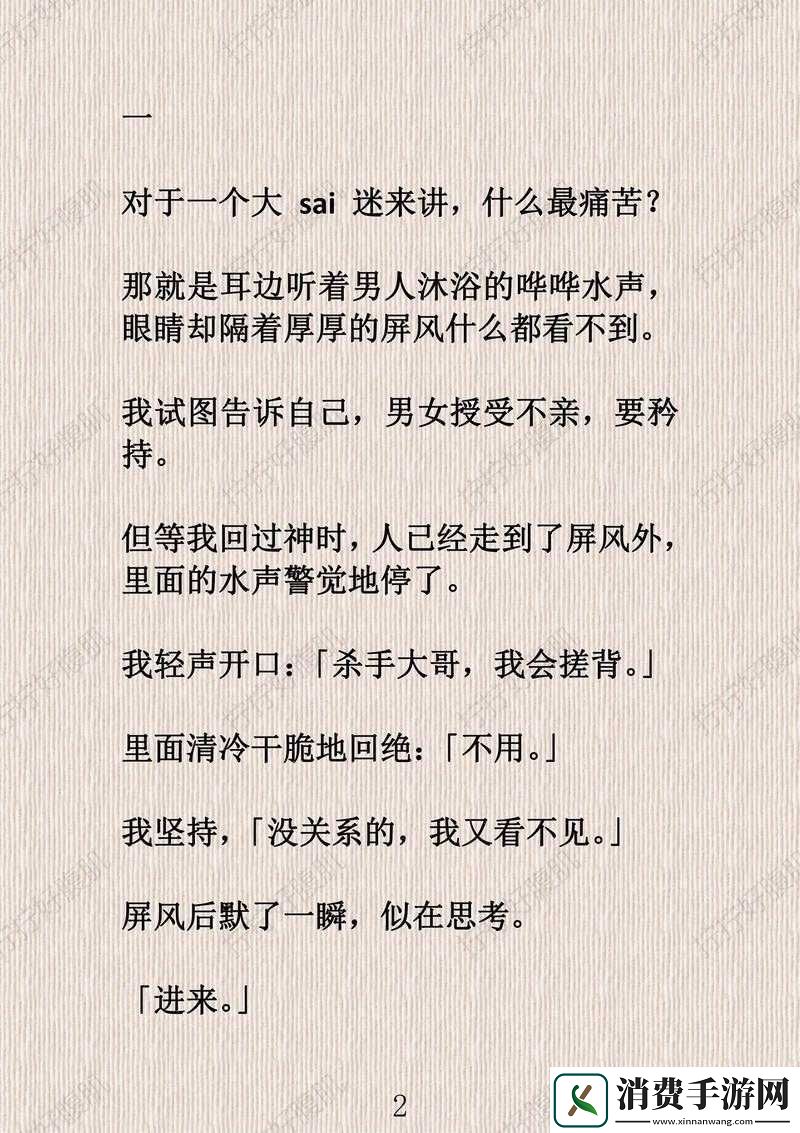 一

对于一个大 sai 迷来讲，什么最痛苦？

那就是耳边听着男人沐浴的哗哗水声，眼睛却隔着厚厚的屏风什么都看不到。

我试图告诉自己，男女授受不亲，要矜持。

但等我回过神时，人已经走到了屏风外，里面的水声警觉地停了。

我轻声开口：「杀手大哥，我会搓背。」

里面清冷干脆地回绝：「不用。」

我坚持，「没关系的，我又看不见。」

屏风后默了一瞬，似在思考。

「进来。」

2

www.xinnanwang.com
消费手游网